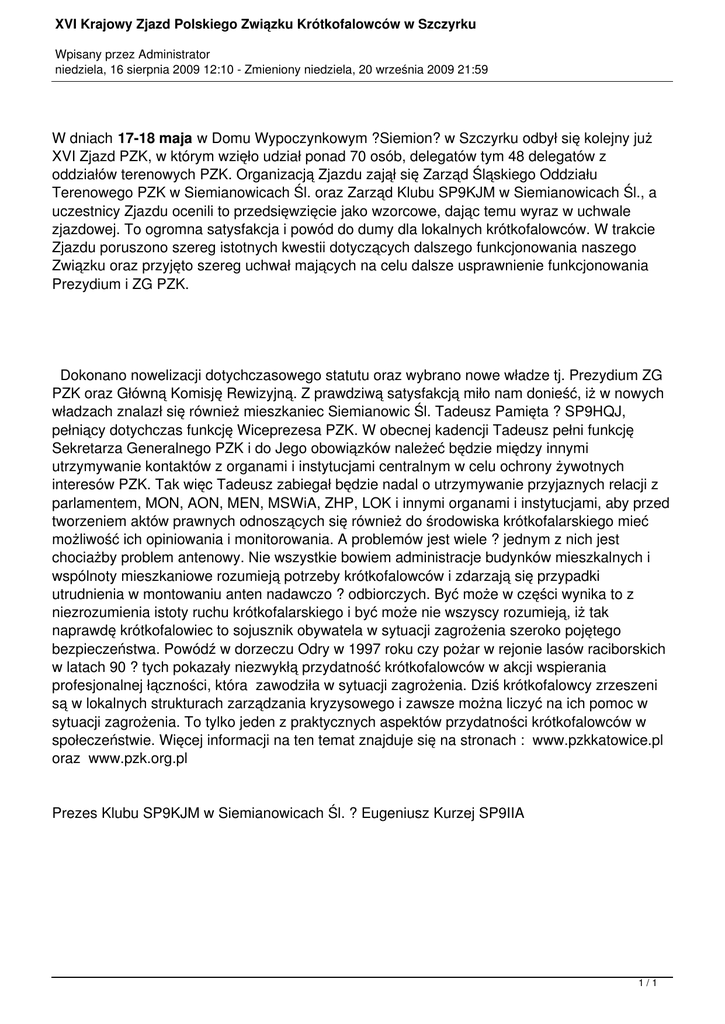 XVI Krajowy Zjazd Polskiego Związku Krótkofalowców w Szczyrku

Wpisany przez Administrator
niedziela, 16 sierpnia 2009 12:10 - Zmieniony niedziela, 20 września 2009 21:59

W dniach 17-18 maja w Domu Wypoczynkowym ?Siemion? w Szczyrku odbył się kolejny już XVI Zjazd PZK, w którym wzięło udział ponad 70 osób, delegatów tym 48 delegatów z oddziałów terenowych PZK. Organizacją Zjazdu zajął się Zarząd Śląskiego Oddziału Terenowego PZK w Siemianowicach Śl. oraz Zarząd Klubu SP9KJM w Siemianowicach Śl., a uczestnicy Zjazdu ocenili to przedsięwzięcie jako wzorcowe, dając temu wyraz w uchwale zjazdowej. To ogromna satysfakcja i powód do dumy dla lokalnych krótkofalowców. W trakcie Zjazdu poruszono szereg istotnych kwestii dotyczących dalszego funkcjonowania naszego Związku oraz przyjęto szereg uchwał mających na celu dalsze usprawnienie funkcjonowania Prezydium i ZG PZK.

Dokonano nowelizacji dotychczasowego statutu oraz wybrano nowe władze tj. Prezydium ZG PZK oraz Główną Komisję Rewizyjną. Z prawdziwą satysfakcją miło nam donieść, iż w nowych władzach znalazł się również mieszkaniec Siemianowic Śl. Tadeusz Pamięta ? SP9HQJ, pełniący dotychczas funkcję Wiceprezesa PZK. W obecnej kadencji Tadeusz pełni funkcję Sekretarza Generalnego PZK i do Jego obowiązków należeć będzie między innymi utrzymywanie kontaktów z organami i instytucjami centralnym w celu ochrony żywotnych interesów PZK. Tak więc Tadeusz zabiegał będzie nadal o utrzymywanie przyjaznych relacji z parlamentem, MON, AON, MEN, MSWiA, ZHP, LOK i innymi organami i instytucjami, aby przed tworzeniem aktów prawnych odnoszących się również do środowiska krótkofalarskiego mieć możliwość ich opiniowania i monitorowania. A problemów jest wiele ? jednym z nich jest chociażby problem antenowy. Nie wszystkie bowiem administracje budynków mieszkalnych i wspólnoty mieszkaniowe rozumieją potrzeby krótkofalowców i zdarzają się przypadki utrudnienia w montowaniu anten nadawczo ? odbiorczych. Być może w części wynika to z niezrozumienia istoty ruchu krótkofalarskiego i być może nie wszyscy rozumieją, iż tak naprawdę krótkofalowiec to sojusznik obywatela w sytuacji zagrożenia szeroko pojętego bezpieczeństwa. Powódź w dorzeczu Odry w 1997 roku czy pożar w rejonie lasów raciborskich w latach 90 ? tych pokazały niezwykłą przydatność krótkofalowców w akcji wspierania profesjonalnej łączności, która zawodziła w sytuacji zagrożenia. Dziś krótkofalowcy zrzeszeni są w lokalnych strukturach zarządzania kryzysowego i zawsze można liczyć na ich pomoc w sytuacji zagrożenia. To tylko jeden z praktycznych aspektów przydatności krótkofalowców w społeczeństwie. Więcej informacji na ten temat znajduje się na stronach : www.pzkkatowice.pl oraz www.pzk.org.pl

Prezes Klubu SP9KJM w Siemianowicach Śl. ? Eugeniusz Kurzej SP9IIA

1 / 1